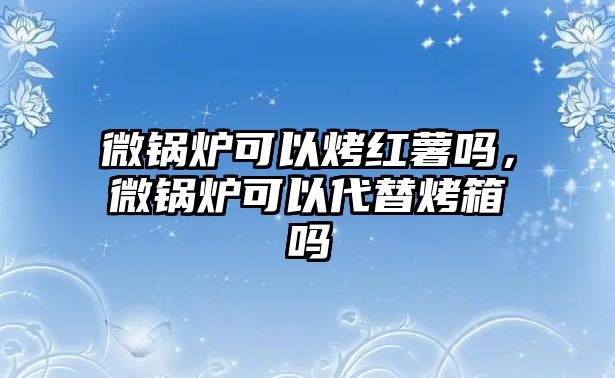 微锅炉可以烤红薯吗，微锅炉可以代替烤箱吗